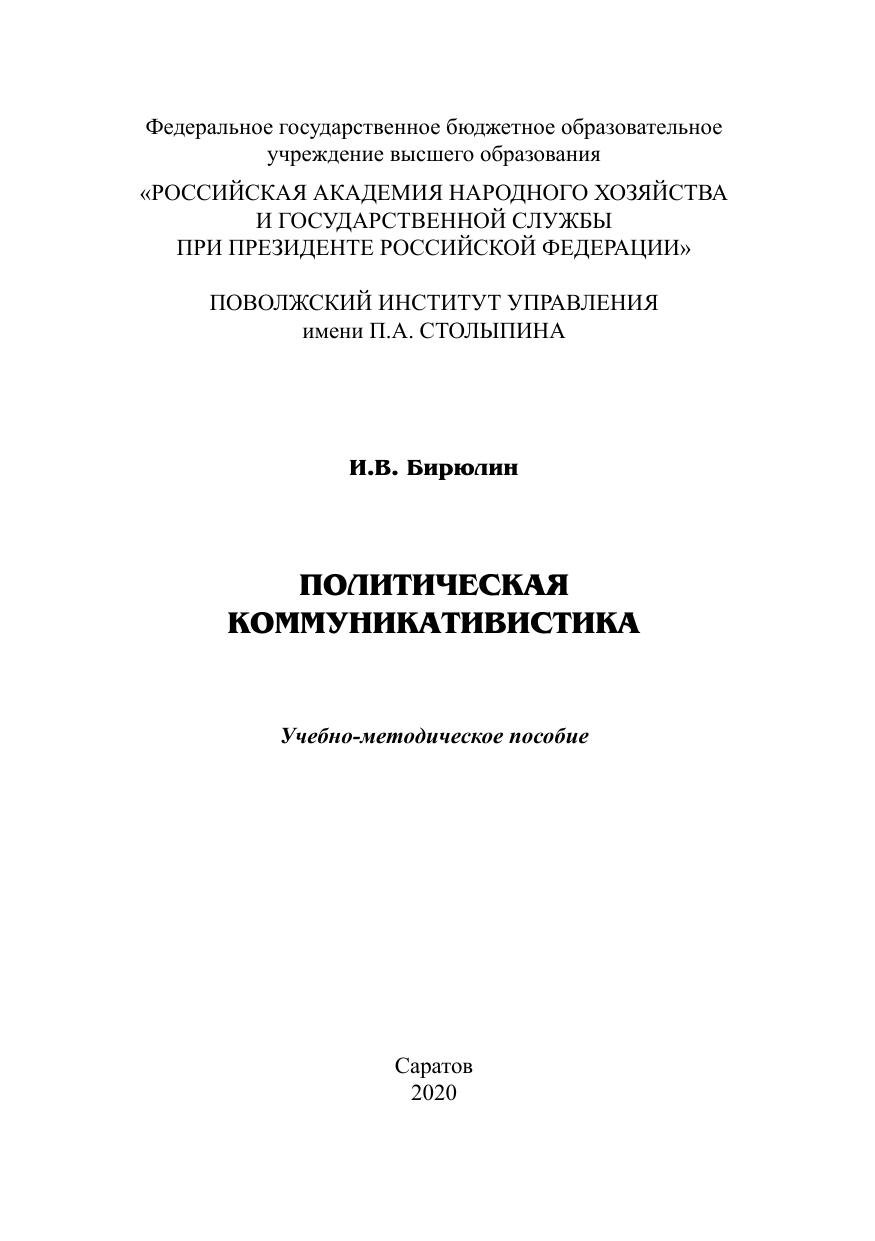 Федеральное государственное бюджетное образовательное учреждение высшего образования

«РОССИЙСКАЯ АКАДЕМИЯ НАРОДНОГО ХОЗЯЙСТВА И ГОСУДАРСТВЕННОЙ СЛУЖБЫ ПРИ ПРЕЗИДЕНТЕ РОССИЙСКОЙ ФЕДЕРАЦИИ»

ПОВОЛЖСКИЙ ИНСТИТУТ УПРАВЛЕНИЯ имени П.А. СТОЛЫПИНА

И.В. Бирюлин

ПОЛИТИЧЕСКАЯ КОММУНИКАТИВИСТИКА

Учебно-методическое пособие

Саратов
2020